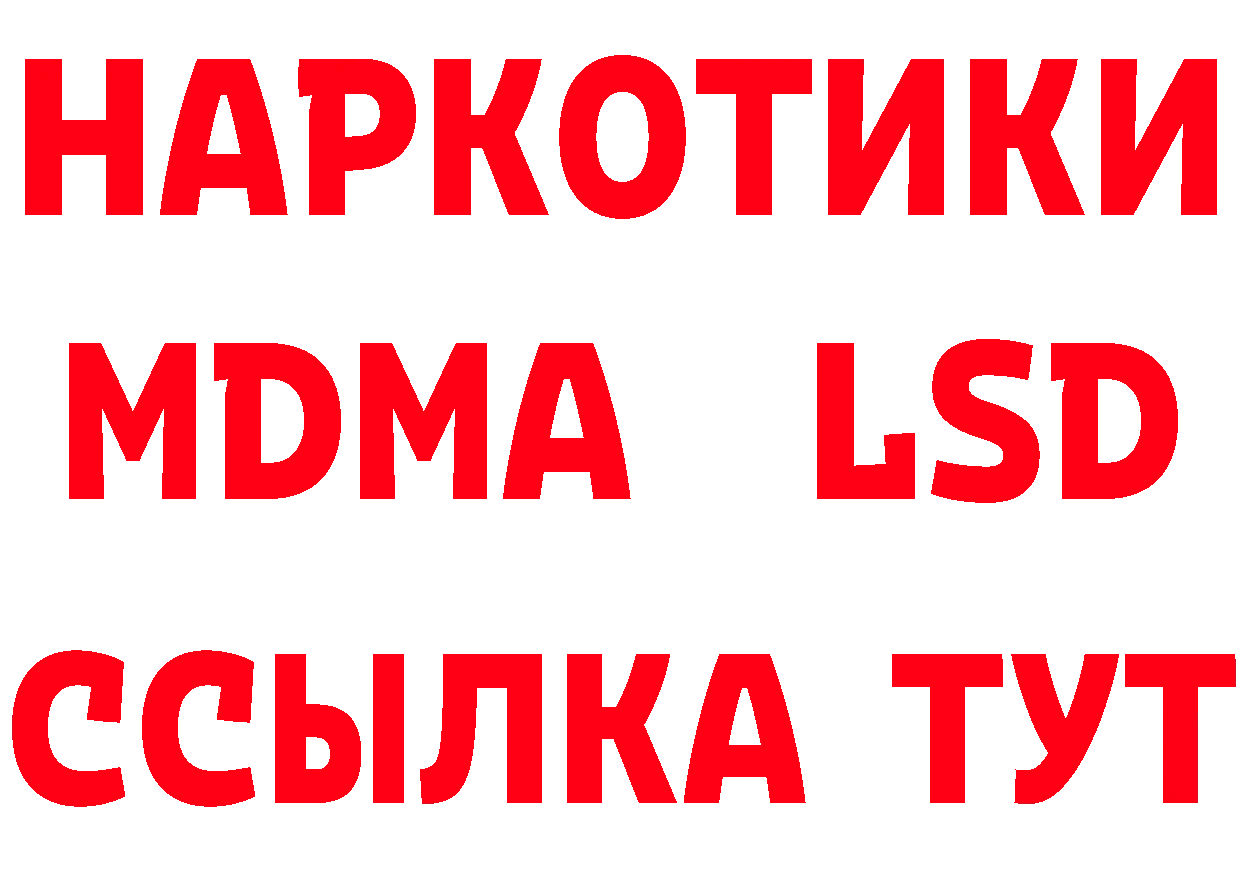 НАРКОТИКИ
MDMA LSD
ССЫЛКА ТУТ